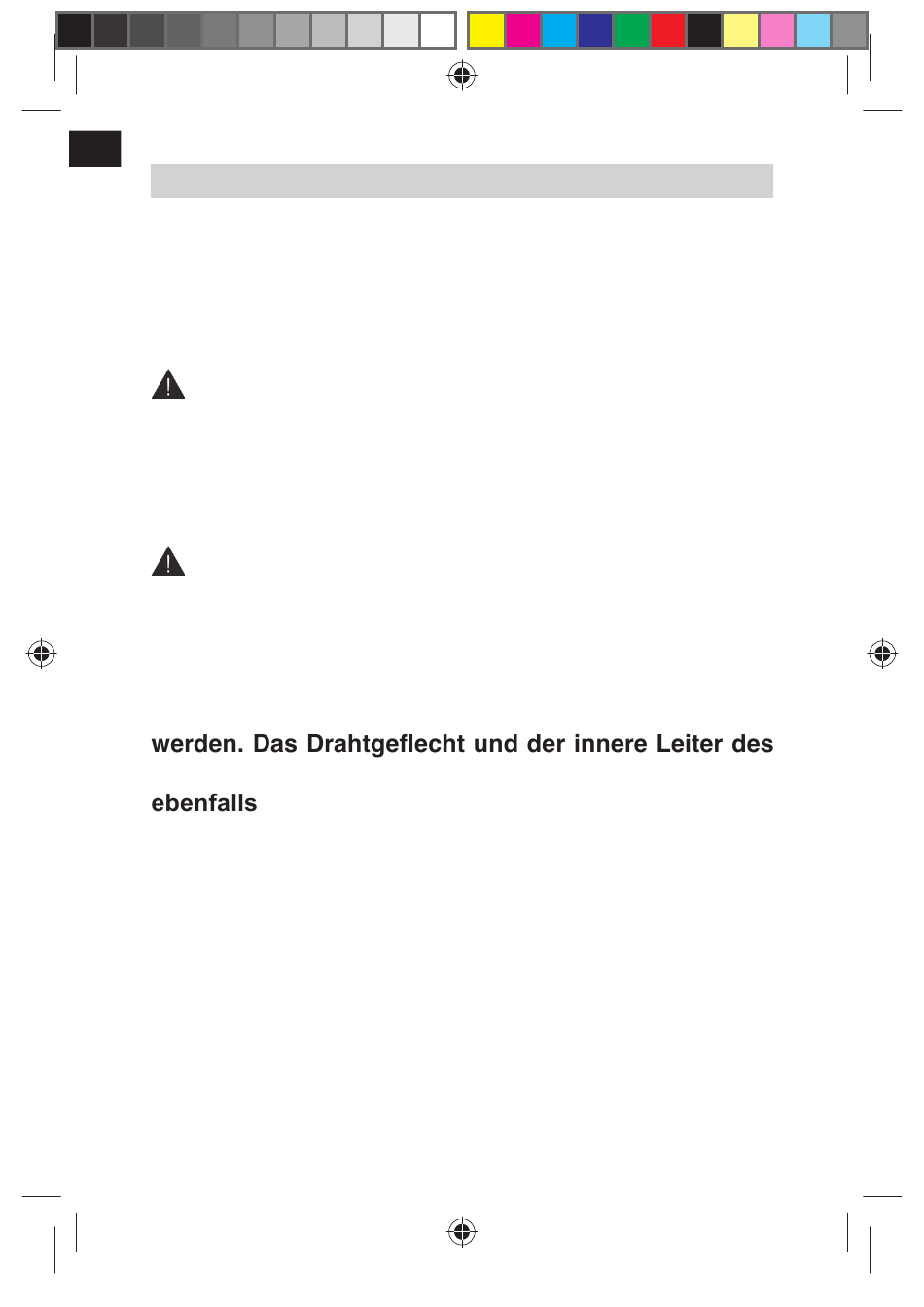 werden. Das Drahtgeflecht und der innere Leiter des

ebenfalls